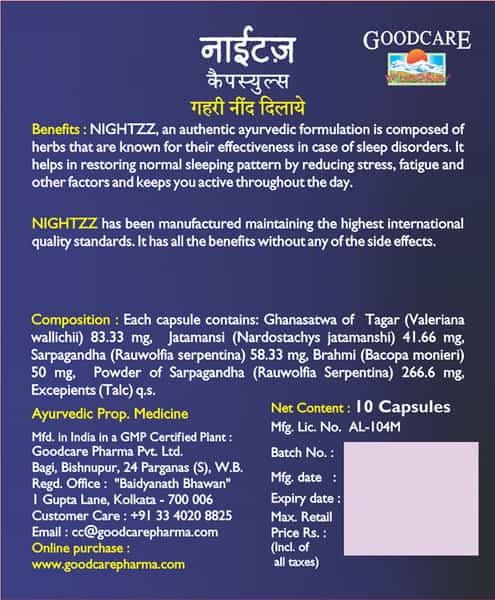 नाईटज़
कैपस्युल्स
गहरी नींद दिलाये

GOODCARE

Benefits : NIGHTZZ, an authentic ayurvedic formulation is composed of herbs that are known for their effectiveness in case of sleep disorders. It helps in restoring normal sleeping pattern by reducing stress, fatigue and other factors and keeps you active throughout the day.

NIGHTZZ has been manufactured maintaining the highest international quality standards. It has all the benefits without any of the side effects.

Composition : Each capsule contains: Ghanasatwa of Tagar (Valeriana wallichii) 83.33 mg, Jatamansi (Nardostachys jatamanshi) 41.66 mg, Sarpagandha (Rauwolfia serpentina) 58.33 mg, Brahmi (Bacopa monieri) 50 mg, Powder of Sarpagandha (Rauwolfia Serpentina) 266.6 mg, Excepients (Talc) q.s.

Ayurvedic Prop. Medicine

Mfd. in India in a GMP Certified Plant :
Goodcare Pharma Pvt. Ltd.
Bagi, Bishnupur, 24 Parganas (S), W.B.
Regd. Office : "Baidyanath Bhawan"
1 Gupta Lane, Kolkata - 700 006
Customer Care : +91 33 4020 8825
Email : cc@goodcarepharma.com
Online purchase :
www.goodcarepharma.com

Net Content : 10 Capsules
Mfg. Lic. No. AL-104M

Batch No. :
Mfg. date :
Expiry date :
Max. Retail Price Rs. : (Incl. of all taxes)